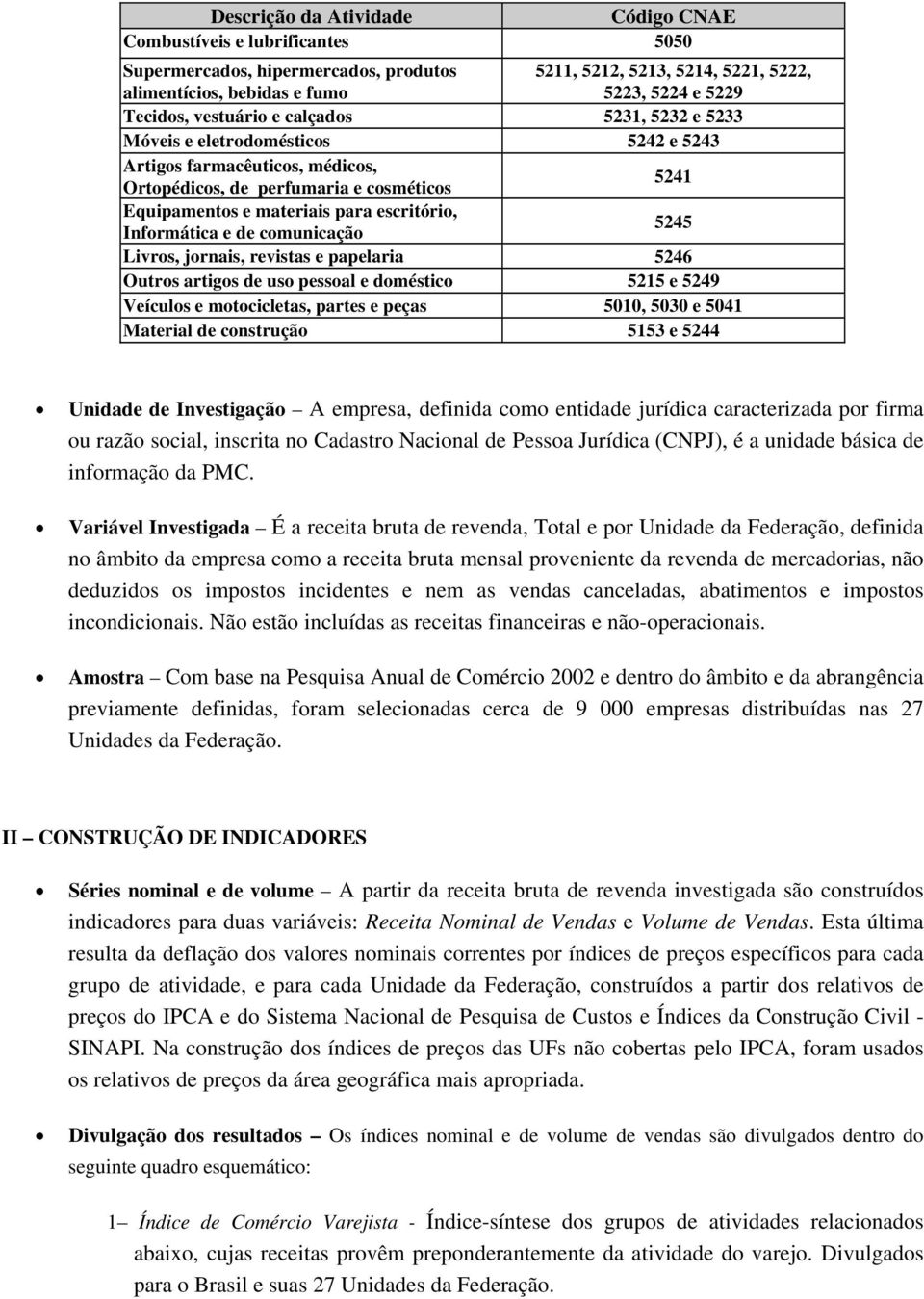 | Descrição da Atividade | Código CNAE |
|---|---|
| Combustíveis e lubrificantes | 5050 |
| Supermercados, hipermercados, produtos alimentícios, bebidas e fumo | 5211, 5212, 5213, 5214, 5221, 5222, 5223, 5224 e 5229 |
| Tecidos, vestuário e calçados | 5231, 5232 e 5233 |
| Móveis e eletrodomésticos | 5242 e 5243 |
| Artigos farmacêuticos, médicos, Ortopédicos, de perfumaria e cosméticos | 5241 |
| Equipamentos e materiais para escritório, Informática e de comunicação | 5245 |
| Livros, jornais, revistas e papelaria | 5246 |
| Outros artigos de uso pessoal e doméstico | 5215 e 5249 |
| Veículos e motocicletas, partes e peças | 5010, 5030 e 5041 |
| Material de construção | 5153 e 5244 |

• Unidade de Investigação – A empresa, definida como entidade jurídica caracterizada por firma ou razão social, inscrita no Cadastro Nacional de Pessoa Jurídica (CNPJ), é a unidade básica de informação da PMC.

• Variável Investigada – É a receita bruta de revenda, Total e por Unidade da Federação, definida no âmbito da empresa como a receita bruta mensal proveniente da revenda de mercadorias, não deduzidos os impostos incidentes e nem as vendas canceladas, abatimentos e impostos incondicionais. Não estão incluídas as receitas financeiras e não-operacionais.

• Amostra – Com base na Pesquisa Anual de Comércio 2002 e dentro do âmbito e da abrangência previamente definidas, foram selecionadas cerca de 9 000 empresas distribuídas nas 27 Unidades da Federação.

II – CONSTRUÇÃO DE INDICADORES

• Séries nominal e de volume – A partir da receita bruta de revenda investigada são construídos indicadores para duas variáveis: Receita Nominal de Vendas e Volume de Vendas. Esta última resulta da deflação dos valores nominais correntes por índices de preços específicos para cada grupo de atividade, e para cada Unidade da Federação, construídos a partir dos relativos de preços do IPCA e do Sistema Nacional de Pesquisa de Custos e Índices da Construção Civil - SINAPI. Na construção dos índices de preços das UFs não cobertas pelo IPCA, foram usados os relativos de preços da área geográfica mais apropriada.

• Divulgação dos resultados – Os índices nominal e de volume de vendas são divulgados dentro do seguinte quadro esquemático:

1– Índice de Comércio Varejista - Índice-síntese dos grupos de atividades relacionados abaixo, cujas receitas provêm preponderantemente da atividade do varejo. Divulgados para o Brasil e suas 27 Unidades da Federação.